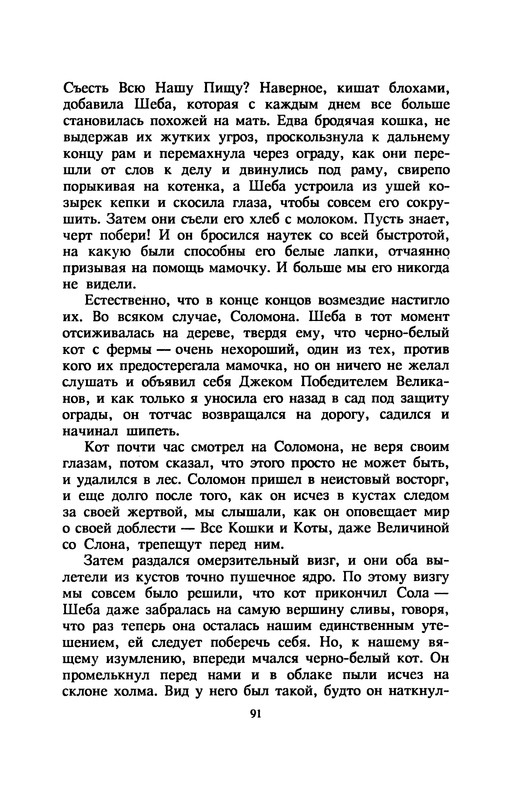 Съесть Всю Нашу Пищу? Наверное, кишат блохами, добавила Шеба, которая с каждым днем все больше становилась похожей на мать. Едва бродячая кошка, не выдержав их жутких угроз, проскользнула к дальнему концу рам и перемахнула через ограду, как они перешли от слов к делу и двинулись под раму, свирепо порыкивая на котенка, а Шеба устроила из ушей козырек кепки и скосила глаза, чтобы совсем его сокрушить. Затем они съели его хлеб с молоком. Пусть знает, черт побери! И он бросился наутек со всей быстротой, на какую были способны его белые лапки, отчаянно призывая на помощь мамочку. И больше мы его никогда не видели.

Естественно, что в конце концов возмездие настигло их. Во всяком случае, Соломона. Шеба в тот момент отсиживалась на дереве, твердя ему, что черно-белый кот с фермы — очень нехороший, один из тех, против кого их предостерегала мамочка, но он ничего не желал слушать и объявил себя Джеком Победителем Великанов, и как только я уносила его назад в сад под защиту ограды, он тотчас возвращался на дорогу, садился и начинал шипеть.

Кот почти час смотрел на Соломона, не веря своим глазам, потом сказал, что этого просто не может быть, и удалился в лес. Соломон пришел в неистовый восторг, и еще долго после того, как он исчез в кустах следом за своей жертвой, мы слышали, как он оповещает мир о своей доблести — Все Кошки и Коты, даже Величиной со Слона, трепещут перед ним.

Затем раздался омерзительный визг, и они оба вылетели из кустов точно пушечное ядро. По этому визгу мы совсем было решили, что кот прикончил Сола — Шеба даже забралась на самую вершину сливы, говоря, что раз теперь она осталась нашим единственным утешением, ей следует поберечь себя. Но, к нашему вящему изумлению, впереди мчался черно-белый кот. Он промелькнул перед нами и в облаке пыли исчез на склоне холма. Вид у него был такой, будто он наткнул-

91